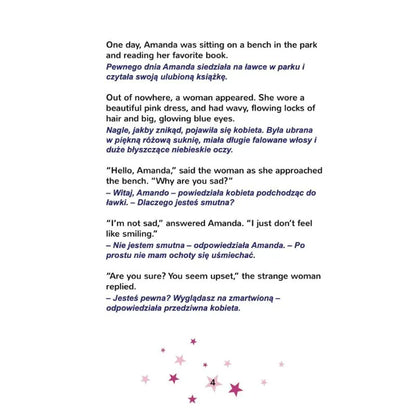 One day, Amanda was sitting on a bench in the park and reading her favorite book.

Pewnego dnia Amanda siedziała na ławce w parku i czytała swoją ulubioną książkę.

Out of nowhere, a woman appeared. She wore a beautiful pink dress, and had wavy, flowing locks of hair and big, glowing blue eyes.

Nagle, jakby znikąd, pojawiła się kobieta. Była ubrana w piękną różową suknię, miała długie falowane włosy i duże błyszczące niebieskie oczy.

"Hello, Amanda," said the woman as she approached the bench. "Why are you sad?"

– Witaj, Amando – powiedziała kobieta podchodząc do ławki. – Dlaczego jesteś smutna?

"I'm not sad," answered Amanda. "I just don't feel like smiling."

– Nie jestem smutna – odpowiedziała Amanda. – Po prostu nie mam ochoty się uśmiechać.

"Are you sure? You seem upset," the strange woman replied.

– Jesteś pewna? Wyglądasz na zmartwioną – odpowiedziała przedziwna kobieta.

4